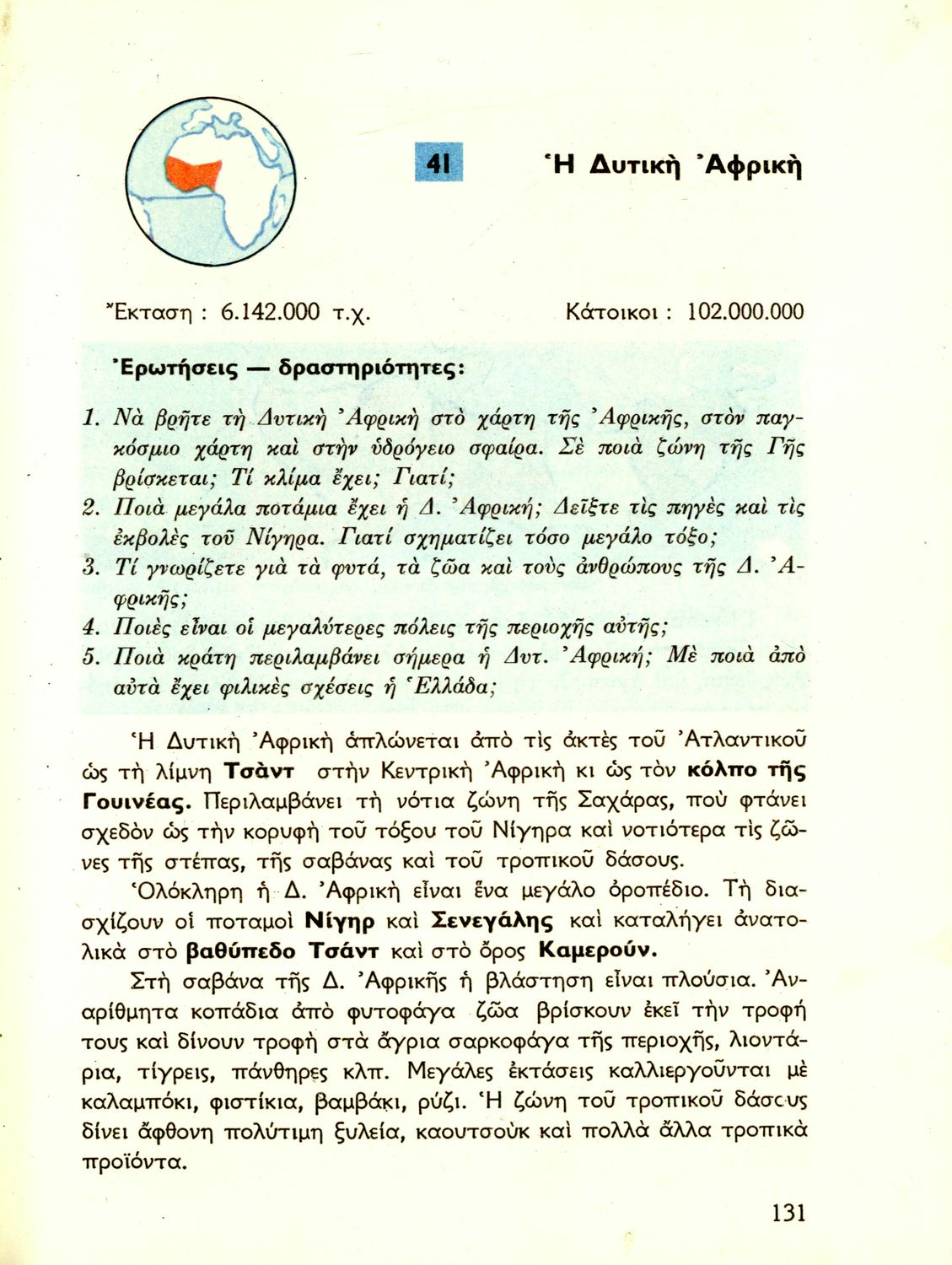 41 Ἡ Δυτικὴ Ἀφρικὴ

Ἔκταση : 6.142.000 τ.χ. Κάτοικοι : 102.000.000

Ἐρωτήσεις — δραστηριότητες:

1. Νὰ βρῆτε τὴ Δυτικὴ Ἀφρικὴ στὸ χάρτη τῆς Ἀφρικῆς, στὸν παγκόσμιο χάρτη καὶ στὴν ὑδρόγειο σφαίρα. Σὲ ποιὰ ζώνη τῆς Γῆς βρίσκεται; Τί κλίμα ἔχει; Γιατί;
2. Ποιὰ μεγάλα ποτάμια ἔχει ἡ Δ. Ἀφρική; Δεῖξτε τὶς πηγὲς καὶ τὶς ἐκβολὲς τοῦ Νίγηρα. Γιατί σχηματίζει τόσο μεγάλο τόξο;
3. Τί γνωρίζετε γιὰ τὰ φυτά, τὰ ζῶα καὶ τοὺς ἀνθρώπους τῆς Δ. Ἀφρικῆς;
4. Ποιὲς εἶναι οἱ μεγαλύτερες πόλεις τῆς περιοχῆς αὐτῆς;
5. Ποιὰ κράτη περιλαμβάνει σήμερα ἡ Δυτ. Ἀφρική; Μὲ ποιὰ ἀπὸ αὐτὰ ἔχει φιλικὲς σχέσεις ἡ Ἑλλάδα;

Ἡ Δυτικὴ Ἀφρικὴ ἁπλώνεται ἀπὸ τὶς ἀκτὲς τοῦ Ἀτλαντικοῦ ὡς τὴ λίμνη Τσὰντ στὴν Κεντρικὴ Ἀφρικὴ κι ὡς τὸν κόλπο τῆς Γουινέας. Περιλαμβάνει τὴ νότια ζώνη τῆς Σαχάρας, ποὺ φτάνει σχεδὸν ὡς τὴν κορυφὴ τοῦ τόξου τοῦ Νίγηρα καὶ νοτιότερα τὶς ζῶνες τῆς στέπας, τῆς σαβάνας καὶ τοῦ τροπικοῦ δάσους.

Ὁλόκληρη ἡ Δ. Ἀφρικὴ εἶναι ἕνα μεγάλο ὀροπέδιο. Τὴ διασχίζουν οἱ ποταμοὶ Νίγηρ καὶ Σενεγάλης καὶ καταλήγει ἀνατολικὰ στὸ βαθύπεδο Τσάντ καὶ στὸ ὄρος Καμερούν.

Στὴ σαβάνα τῆς Δ. Ἀφρικῆς ἡ βλάστηση εἶναι πλούσια. Ἀναρίθμητα κοπάδια ἀπὸ φυτοφάγα ζῶα βρίσκουν ἐκεῖ τὴν τροφή τους καὶ δίνουν τροφὴ στὰ ἄγρια σαρκοφάγα τῆς περιοχῆς, λιοντάρια, τίγρεις, πάνθηρες κλπ. Μεγάλες ἐκτάσεις καλλιεργοῦνται μὲ καλαμπόκι, φιστίκια, βαμβάκι, ρύζι. Ἡ ζώνη τοῦ τροπικοῦ δάσους δίνει ἄφθονη πολύτιμη ξυλεία, καουτσοὺκ καὶ πολλὰ ἄλλα τροπικὰ προϊόντα.

131